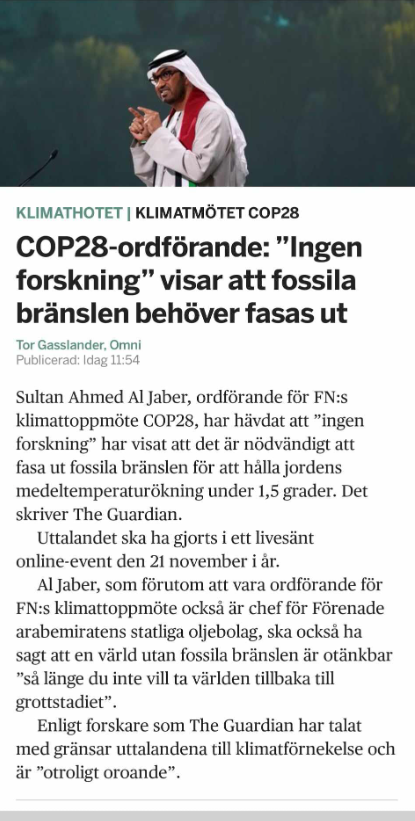 KLIMATHOTET | KLIMATMÖTET COP28

COP28-ordförande: ”Ingen forskning” visar att fossila bränslen behöver fasas ut

Tor Gasslander, Omni
Publicerad: Idag 11:54

Sultan Ahmed Al Jaber, ordförande för FN:s klimattoppmöte COP28, har hävdat att ”ingen forskning” har visat att det är nödvändigt att fasa ut fossila bränslen för att hålla jordens medeltemperaturökning under 1,5 grader. Det skriver The Guardian.

Uttalandet ska ha gjorts i ett livesänt online-event den 21 november i år.

Al Jaber, som förutom att vara ordförande för FN:s klimattoppmöte också är chef för Förenade arabemiratens statliga oljebolag, ska också ha sagt att en värld utan fossila bränslen är otänkbar ”så länge du inte vill ta världen tillbaka till grottstadiet”.

Enligt forskare som The Guardian har talat med gränsar uttalandena till klimatförnekelse och är ”otroligt oroande”.